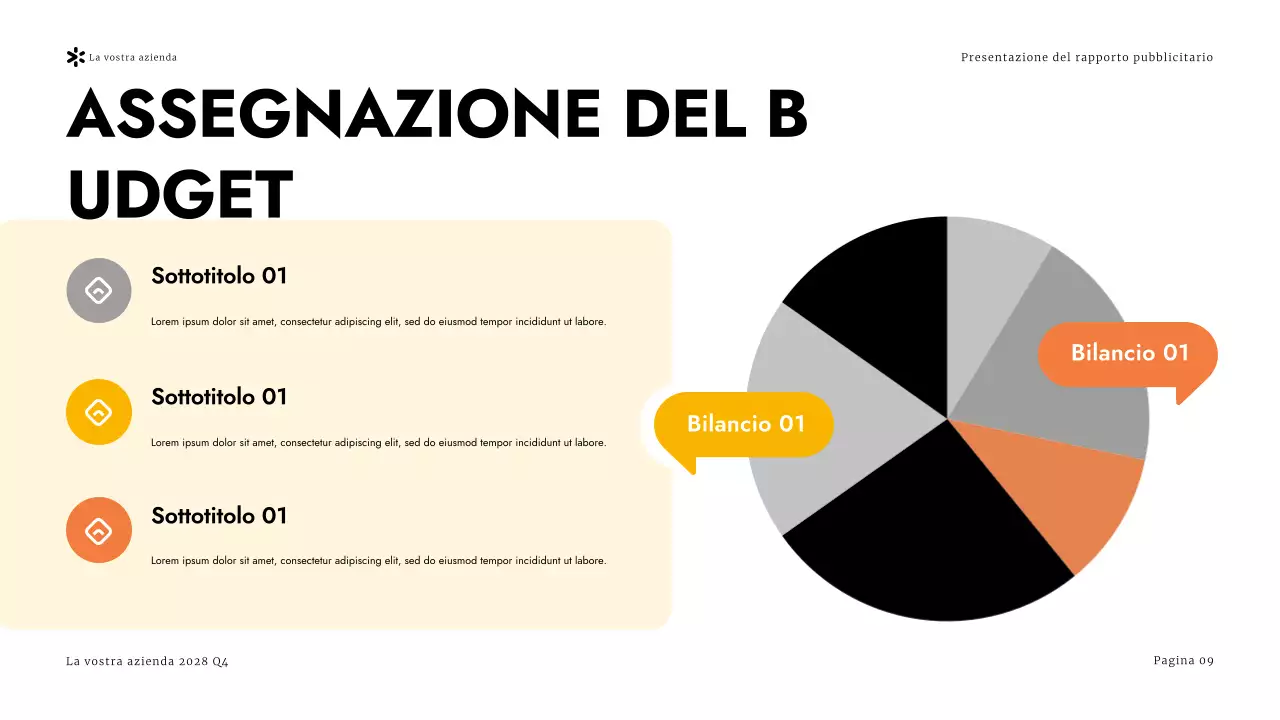 La vostra azienda

Presentazione del rapporto pubblicitario

ASSEGNAZIONE DEL B UDGET

Sottotitolo 01

Lorem ipsum dolor sit amet, consectetur adipiscing elit, sed do eiusmod tempor incididunt ut labore.

Sottotitolo 01

Lorem ipsum dolor sit amet, consectetur adipiscing elit, sed do eiusmod tempor incididunt ut labore.

Sottotitolo 01

Lorem ipsum dolor sit amet, consectetur adipiscing elit, sed do eiusmod tempor incididunt ut labore.

Bilancio 01

Bilancio 01

La vostra azienda 2028 Q4

Pagina 09